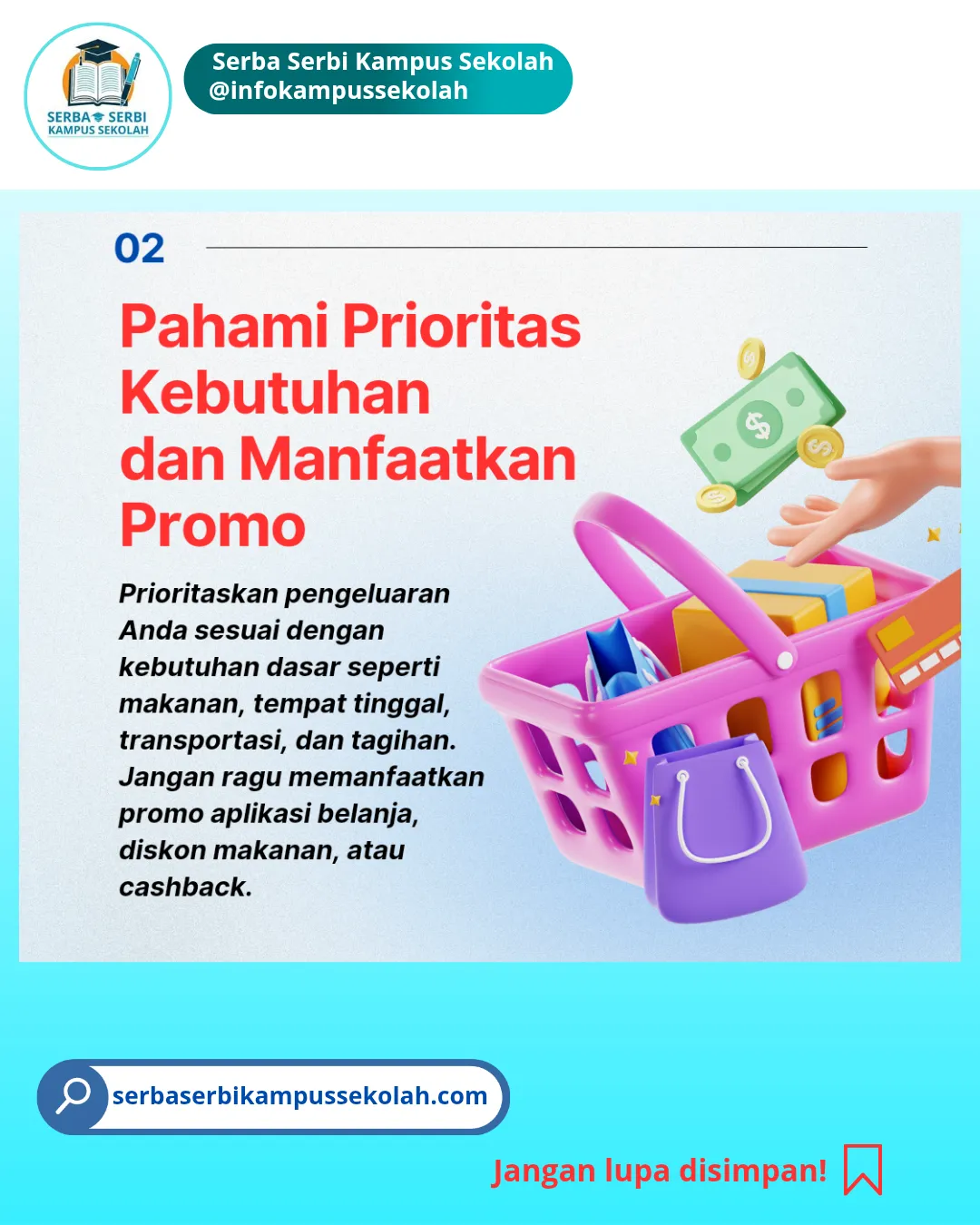 SERBA SERBI
KAMPUS SEKOLAH

Serba Serbi Kampus Sekolah
@infokampussekolah

02

Pahami Prioritas Kebutuhan dan Manfaatkan Promo

Prioritaskan pengeluaran Anda sesuai dengan kebutuhan dasar seperti makanan, tempat tinggal, transportasi, dan tagihan. Jangan ragu memanfaatkan promo aplikasi belanja, diskon makanan, atau cashback.

serbaserbikampussekolah.com

Jangan lupa disimpan!